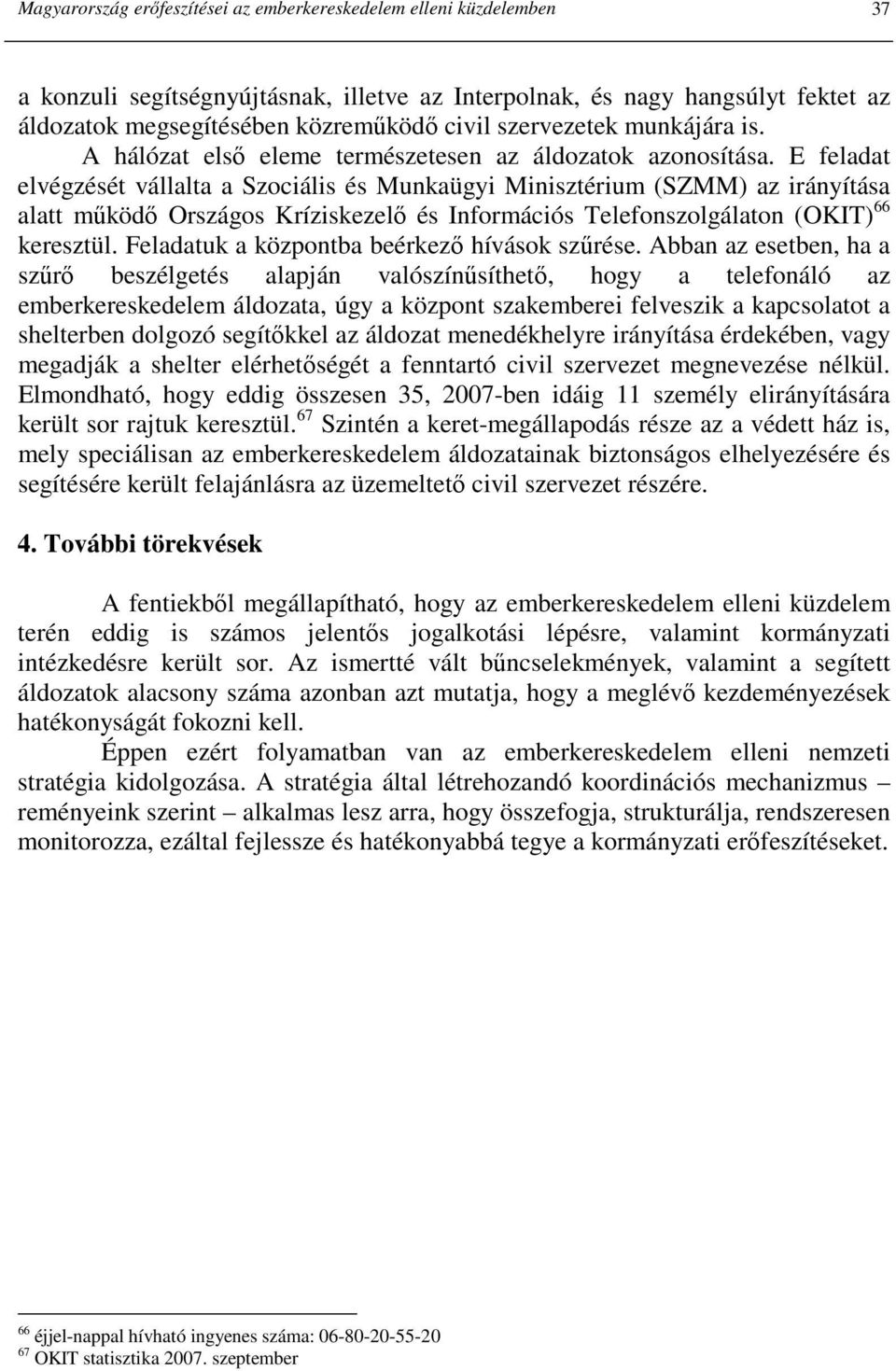 Magyarország erőfeszítései az emberkereskedelem elleni küzdelemben 37

a konzuli segítségnyújtásnak, illetve az Interpolnak, és nagy hangsúlyt fektet az áldozatok megsegítésében közreműködő civil szervezetek munkájára is.

A hálózat első eleme természetesen az áldozatok azonosítása. E feladat elvégzését vállalta a Szociális és Munkaügyi Minisztérium (SZMM) az irányítása alatt működő Országos Kríziskezelő és Információs Telefonszolgálaton (OKIT)$^{66}$ keresztül. Feladatuk a központba beérkező hívások szűrése. Abban az esetben, ha a szűrő beszélgetés alapján valószínűsíthető, hogy a telefonáló az emberkereskedelem áldozata, úgy a központ szakemberei felveszik a kapcsolatot a shelterben dolgozó segítőkkel az áldozat menedékhelyre irányítása érdekében, vagy megadják a shelter elérhetőségét a fenntartó civil szervezet megnevezése nélkül. Elmondható, hogy eddig összesen 35, 2007-ben idáig 11 személy elirányítására került sor rajtuk keresztül.$^{67}$ Szintén a keret-megállapodás része az a védett ház is, mely speciálisan az emberkereskedelem áldozatainak biztonságos elhelyezésére és segítésére került felajánlásra az üzemeltető civil szervezet részére.

4. További törekvések

A fentiekből megállapítható, hogy az emberkereskedelem elleni küzdelem terén eddig is számos jelentős jogalkotási lépésre, valamint kormányzati intézkedésre került sor. Az ismertté vált bűncselekmények, valamint a segített áldozatok alacsony száma azonban azt mutatja, hogy a meglévő kezdeményezések hatékonyságát fokozni kell.

Éppen ezért folyamatban van az emberkereskedelem elleni nemzeti stratégia kidolgozása. A stratégia által létrehozandó koordinációs mechanizmus – reményeink szerint – alkalmas lesz arra, hogy összefogja, strukturálja, rendszeresen monitorozza, ezáltal fejlessze és hatékonyabbá tegye a kormányzati erőfeszítéseket.

$^{66}$ éjjel-nappal hívható ingyenes száma: 06-80-20-55-20
$^{67}$ OKIT statisztika 2007. szeptember